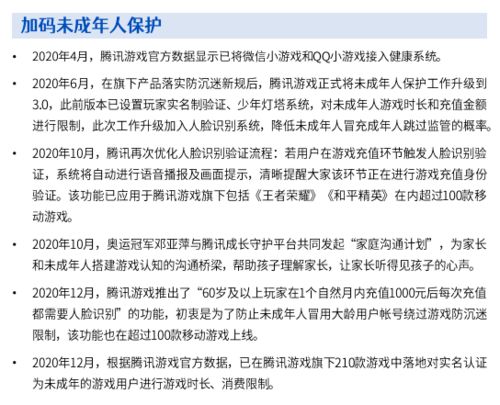 加码未成年人保护

• 2020年4月，腾讯游戏官方数据显示已将微信小游戏和QQ小游戏接入健康系统。

• 2020年6月，在旗下产品落实防沉迷新规后，腾讯游戏正式将未成年人保护工作升级到3.0，此前版本已设置玩家实名制验证、少年灯塔系统，对未成年人游戏时长和充值金额进行限制，此次工作升级加入人脸识别系统，降低未成年人冒充成年人跳过监管的概率。

• 2020年10月，腾讯再次优化人脸识别验证流程：若用户在游戏充值环节触发人脸识别验证，系统将自动进行语音播报及画面提示，清晰提醒大家该环节正在进行游戏充值身份验证。该功能已应用于腾讯游戏旗下包括《王者荣耀》《和平精英》在内超过100款移动游戏。

• 2020年10月，奥运冠军邓亚萍与腾讯成长守护平台共同发起“家庭沟通计划”，为家长和未成年人搭建游戏认知的沟通桥梁，帮助孩子理解家长，让家长听得见孩子的心声。

• 2020年12月，腾讯游戏推出了“60岁及以上玩家在1个自然月内充值1000元后每次充值都需要人脸识别”的功能，初衷是为了防止未成年人冒用大龄用户帐号绕过游戏防沉迷限制，该功能也在超过100款移动游戏上线。

• 2020年12月，根据腾讯游戏官方数据，已在腾讯游戏旗下210款游戏中落地对实名认证为未成年的游戏用户进行游戏时长、消费限制。